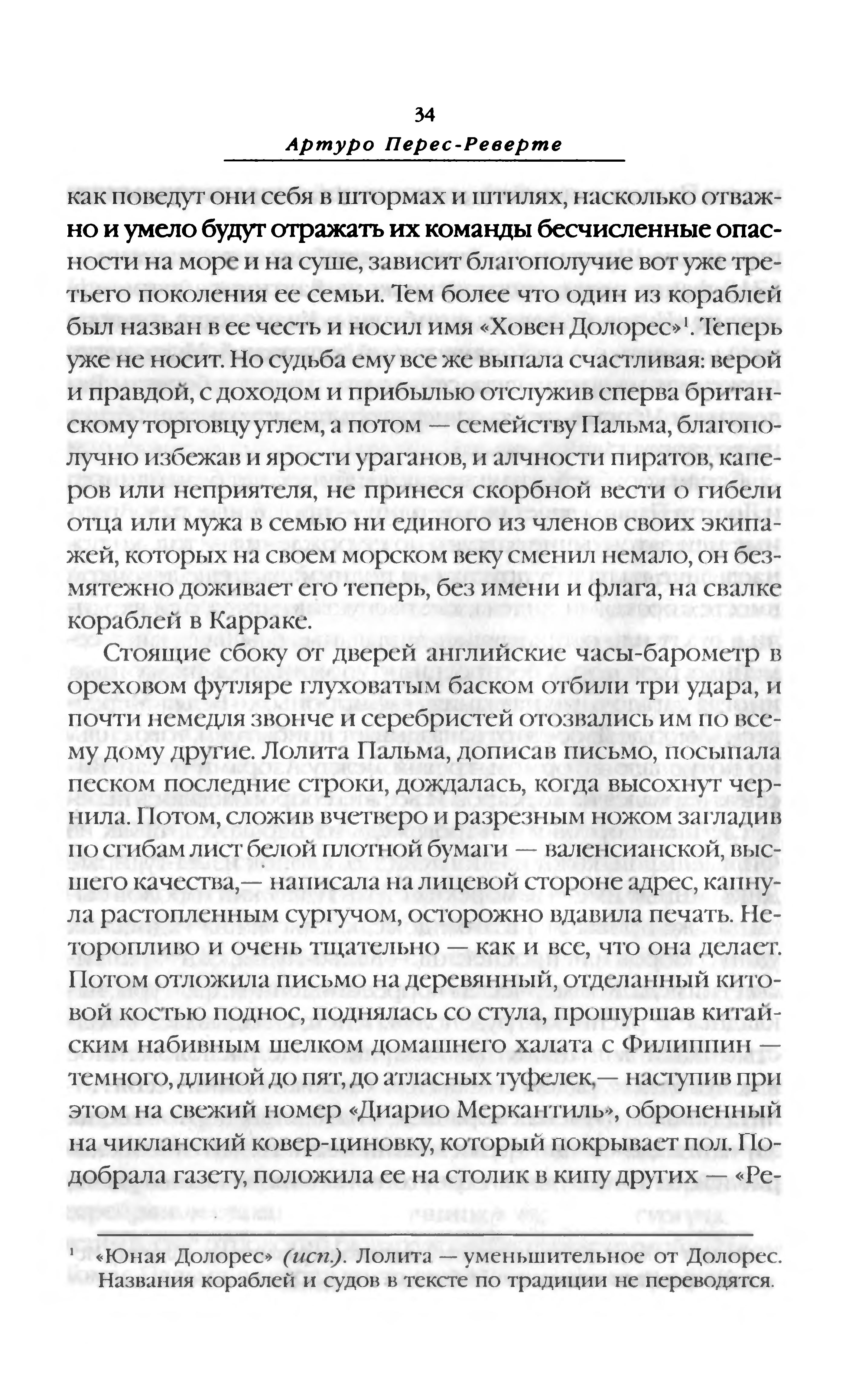 34

Артуро Перес-Реверте

как поведут они себя в штормах и штилях, насколько отважно и умело будут отражать их команды бесчисленные опасности на море и на суше, зависит благополучие вот уже третьего поколения ее семьи. Тем более что один из кораблей был назван в ее честь и носил имя «Ховен Долорес»$^1$. Теперь уже не носит. Но судьба ему все же выпала счастливая: верой и правдой, с доходом и прибылью отслужив сперва британскому торговцу углем, а потом — семейству Пальма, благополучно избежав и ярости ураганов, и алчности пиратов, каперов или неприятеля, не принеся скорбной вести о гибели отца или мужа в семью ни единого из членов своих экипажей, которых на своем морском веку сменил немало, он безмятежно доживает его теперь, без имени и флага, на свалке кораблей в Карраке.

Стоящие сбоку от дверей английские часы-барометр в ореховом футляре глуховатым баском отбили три удара, и почти немедля звонче и серебристей отозвались им по всему дому другие. Лолита Пальма, дописав письмо, посыпала песком последние строки, дождалась, когда высохнут чернила. Потом, сложив вчетверо и разрезным ножом загладив по сгибам лист белой плотной бумаги — валенсианской, высшего качества,— написала на лицевой стороне адрес, капнула растопленным сургучом, осторожно вдавила печать. Неторопливо и очень тщательно — как и все, что она делает. Потом отложила письмо на деревянный, отделанный китовой костью поднос, поднялась со стула, прошуршав китайским набивным шелком домашнего халата с Филиппин — темного, длиной до пят, до атласных туфелек,— наступив при этом на свежий номер «Диарио Меркантиль», оброненный на чикланский ковер-циновку, который покрывает пол. Подобрала газету, положила ее на столик в кипу других — «Ре-

$^1$ «Юная Долорес» (исп.). Лолита — уменьшительное от Долорес. Названия кораблей и судов в тексте по традиции не переводятся.